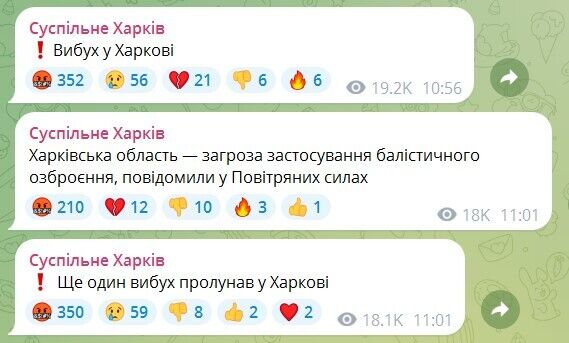 Суспільне Харків
❗ Вибух у Харкові
🤬 352 😢 56 💔 21 👎 6 🔥 6 19.2K 10:56

Суспільне Харків
Харківська область — загроза застосування балістичного озброєння, повідомили у Повітряних силах
🤬 210 💔 12 👎 10 🔥 3 👍 1 18K 11:01

Суспільне Харків
❗ Ще один вибух пролунав у Харкові
🤬 350 😢 59 👎 8 👍 2 ❤️ 2 18.1K 11:01